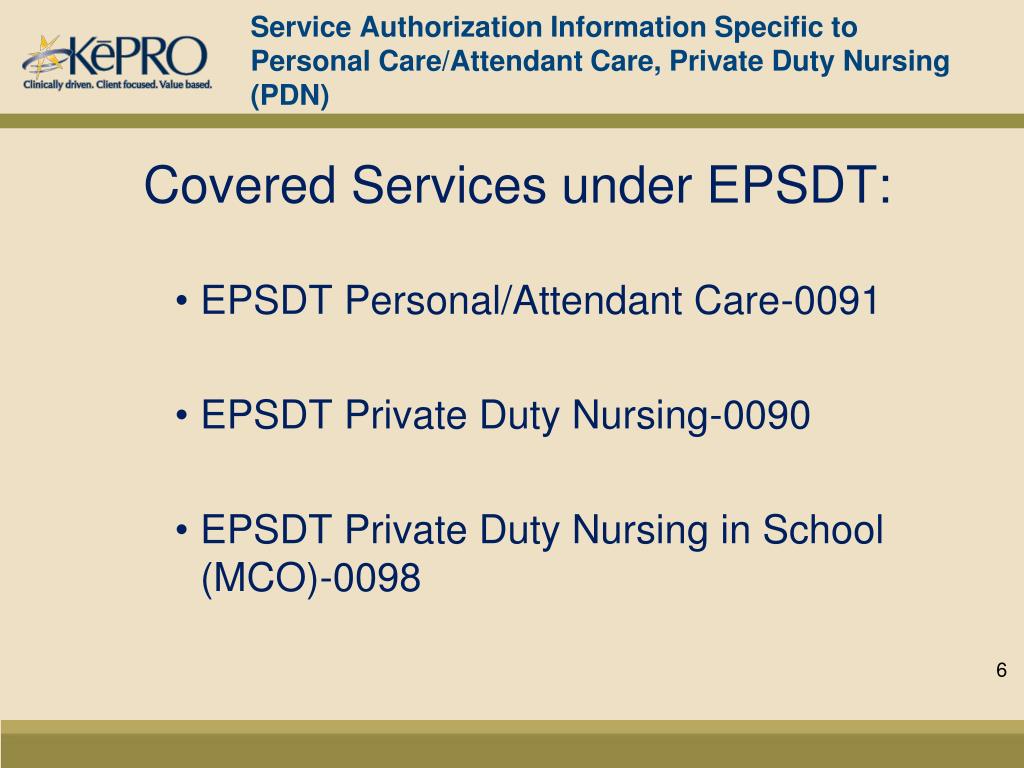 KēPRO
Clinically driven. Client focused. Value based.

Service Authorization Information Specific to Personal Care/Attendant Care, Private Duty Nursing (PDN)

Covered Services under EPSDT:

• EPSDT Personal/Attendant Care-0091

• EPSDT Private Duty Nursing-0090

• EPSDT Private Duty Nursing in School (MCO)-0098

6